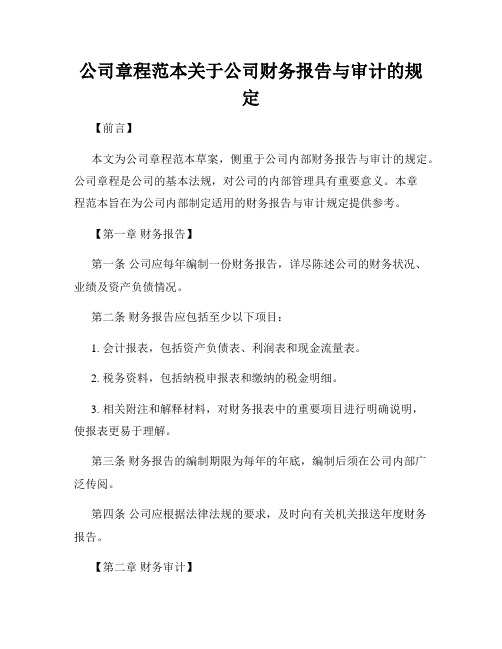 公司章程范本关于公司财务报告与审计的规定

【前言】

本文为公司章程范本草案，侧重于公司内部财务报告与审计的规定。公司章程是公司的基本法规，对公司的内部管理具有重要意义。本章程范本旨在为公司内部制定适用的财务报告与审计规定提供参考。

【第一章 财务报告】

第一条 公司应每年编制一份财务报告，详尽陈述公司的财务状况、业绩及资产负债情况。

第二条 财务报告应包括至少以下项目：

1. 会计报表，包括资产负债表、利润表和现金流量表。

2. 税务资料，包括纳税申报表和缴纳的税金明细。

3. 相关附注和解释材料，对财务报表中的重要项目进行明确说明，使报表更易于理解。

第三条 财务报告的编制期限为每年的年底，编制后须在公司内部广泛传阅。

第四条 公司应根据法律法规的要求，及时向有关机关报送年度财务报告。

【第二章 财务审计】